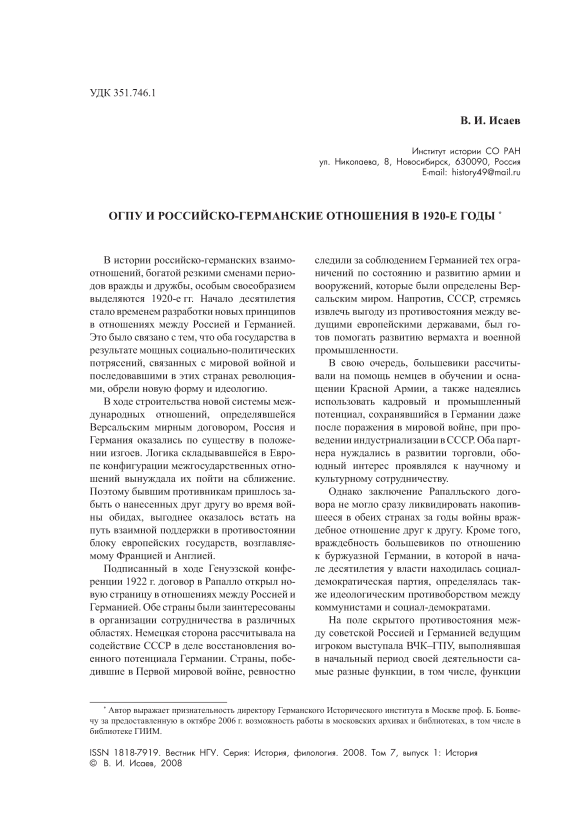 УДК 351.746.1

В. И. Исаев

Институт истории СО РАН
ул. Николаева, 8, Новосибирск, 630090, Россия
E-mail: history49@mail.ru

ОГПУ И РОССИЙСКО-ГЕРМАНСКИЕ ОТНОШЕНИЯ В 1920-Е ГОДЫ *

В истории российско-германских взаимоотношений, богатой резкими сменами периодов вражды и дружбы, особым своеобразием выделяются 1920-е гг. Начало десятилетия стало временем разработки новых принципов в отношениях между Россией и Германией. Это было связано с тем, что оба государства в результате мощных социально-политических потрясений, связанных с мировой войной и последовавшими в этих странах революциями, обрели новую форму и идеологию.

В ходе строительства новой системы международных отношений, определявшейся Версальским мирным договором, Россия и Германия оказались по существу в положении изгоев. Логика складывавшейся в Европе конфигурации межгосударственных отношений вынуждала их пойти на сближение. Поэтому бывшим противникам пришлось забыть о нанесенных друг другу во время войны обидах, выгоднее оказалось встать на путь взаимной поддержки в противостоянии блоку европейских государств, возглавляемому Францией и Англией.

Подписанный в ходе Генуэзской конференции 1922 г. договор в Рапалло открыл новую страницу в отношениях между Россией и Германией. Обе страны были заинтересованы в организации сотрудничества в различных областях. Немецкая сторона рассчитывала на содействие СССР в деле восстановления военного потенциала Германии. Страны, победившие в Первой мировой войне, ревностно следили за соблюдением Германией тех ограничений по состоянию и развитию армии и вооружений, которые были определены Версальским миром. Напротив, СССР, стремясь извлечь выгоду из противостояния между ведущими европейскими державами, был готов помогать развитию вермахта и военной промышленности.

В свою очередь, большевики рассчитывали на помощь немцев в обучении и оснащении Красной Армии, а также надеялись использовать кадровый и промышленный потенциал, сохранявшийся в Германии даже после поражения в мировой войне, при проведении индустриализации в СССР. Оба партнера нуждались в развитии торговли, обоюдный интерес проявлялся к научному и культурному сотрудничеству.

Однако заключение Рапалльского договора не могло сразу ликвидировать накопившееся в обеих странах за годы войны враждебное отношение друг к другу. Кроме того, враждебность большевиков по отношению к буржуазной Германии, в которой в начале десятилетия у власти находилась социал-демократическая партия, определялась также идеологическим противоборством между коммунистами и социал-демократами.

На поле скрытого противостояния между советской Россией и Германией ведущим игроком выступала ВЧК–ГПУ, выполнявшая в начальный период своей деятельности самые разные функции, в том числе, функции

* Автор выражает признательность директору Германского Исторического института в Москве проф. Б. Бонвечу за предоставленную в октябре 2006 г. возможность работы в московских архивах и библиотеках, в том числе в библиотеке ГИИМ.

ISSN 1818-7919. Вестник НГУ. Серия: История, филология. 2008. Том 7, выпуск 1: История
© В. И. Исаев, 2008